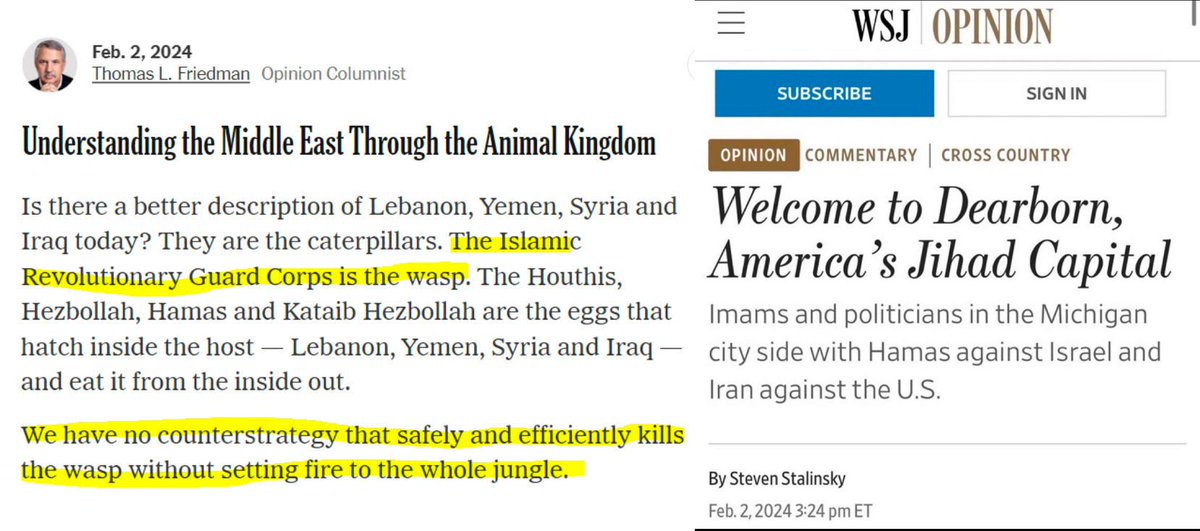 Feb. 2, 2024
Thomas L. Friedman Opinion Columnist

Understanding the Middle East Through the Animal Kingdom

Is there a better description of Lebanon, Yemen, Syria and Iraq today? They are the caterpillars. The Islamic Revolutionary Guard Corps is the wasp. The Houthis, Hezbollah, Hamas and Kataib Hezbollah are the eggs that hatch inside the host — Lebanon, Yemen, Syria and Iraq — and eat it from the inside out.

We have no counterstrategy that safely and efficiently kills the wasp without setting fire to the whole jungle.

WSJ | OPINION

SUBSCRIBE

SIGN IN

OPINION COMMENTARY | CROSS COUNTRY

Welcome to Dearborn, America's Jihad Capital

Imams and politicians in the Michigan city side with Hamas against Israel and Iran against the U.S.

By Steven Stalinsky

Feb. 2, 2024 3:24 pm ET